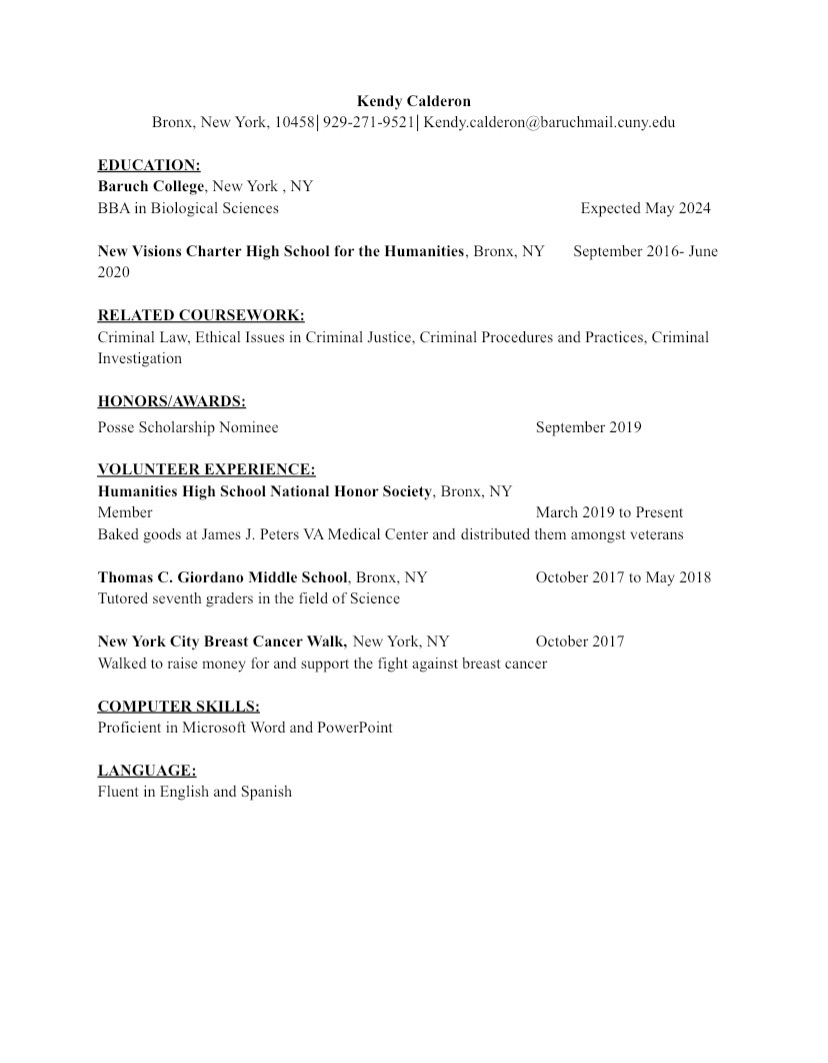 Kendy Calderon
Bronx, New York, 10458| 929-271-9521| Kendy.calderon@baruchmail.cuny.edu

EDUCATION:
Baruch College, New York , NY
BBA in Biological Sciences Expected May 2024

New Visions Charter High School for the Humanities, Bronx, NY September 2016- June 2020

RELATED COURSEWORK:
Criminal Law, Ethical Issues in Criminal Justice, Criminal Procedures and Practices, Criminal Investigation

HONORS/AWARDS:
Posse Scholarship Nominee September 2019

VOLUNTEER EXPERIENCE:
Humanities High School National Honor Society, Bronx, NY
Member March 2019 to Present
Baked goods at James J. Peters VA Medical Center and distributed them amongst veterans

Thomas C. Giordano Middle School, Bronx, NY October 2017 to May 2018
Tutored seventh graders in the field of Science

New York City Breast Cancer Walk, New York, NY October 2017
Walked to raise money for and support the fight against breast cancer

COMPUTER SKILLS:
Proficient in Microsoft Word and PowerPoint

LANGUAGE:
Fluent in English and Spanish